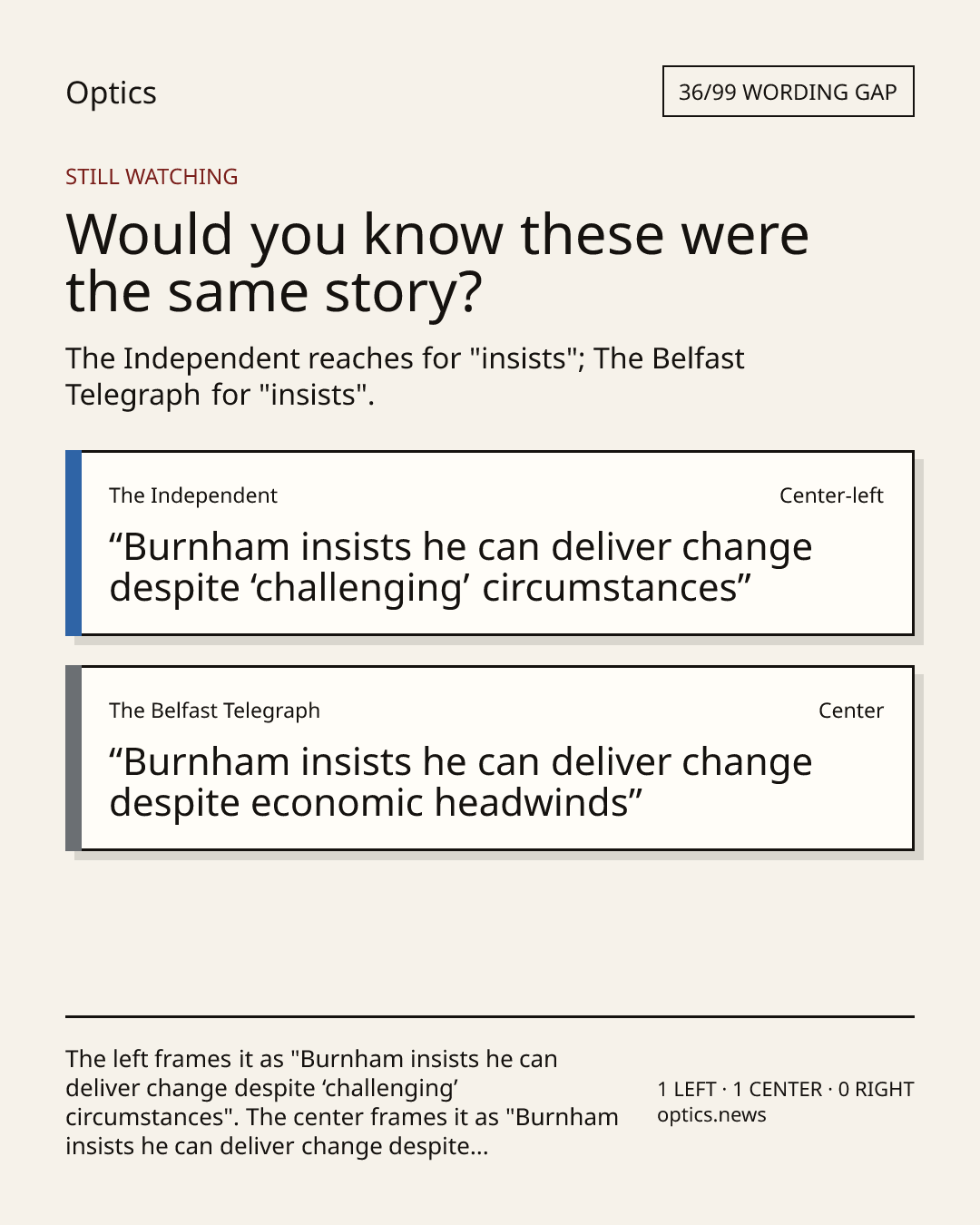 Optics

36/99 WORDING GAP

STILL WATCHING

Would you know these were the same story?

The Independent reaches for "insists"; The Belfast Telegraph for "insists".

The Independent

Center-left

"Burnham insists he can deliver change despite 'challenging' circumstances"

The Belfast Telegraph

Center

"Burnham insists he can deliver change despite economic headwinds"

The left frames it as "Burnham insists he can deliver change despite 'challenging' circumstances". The center frames it as "Burnham insists he can deliver change despite...

1 LEFT · 1 CENTER · 0 RIGHT
optics.news